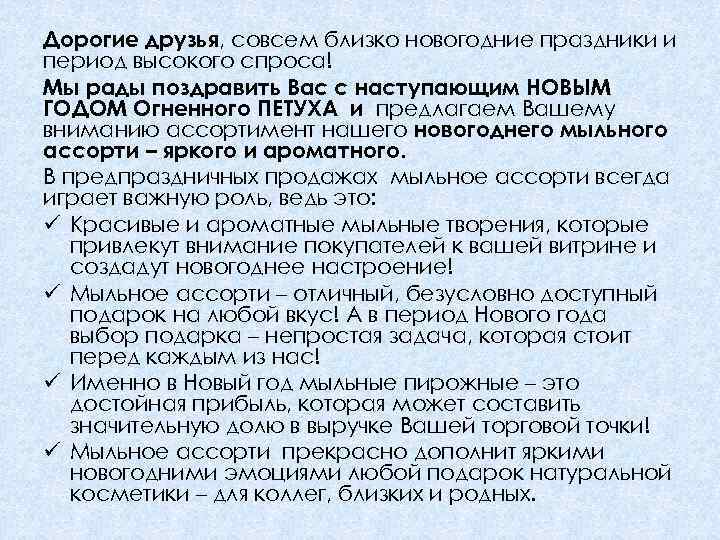 Дорогие друзья, совсем близко новогодние праздники и период высокого спроса!

Мы рады поздравить Вас с наступающим НОВЫМ ГОДОМ Огненного ПЕТУХА и предлагаем Вашему вниманию ассортимент нашего новогоднего мыльного ассорти – яркого и ароматного.

В предпраздничных продажах мыльное ассорти всегда играет важную роль, ведь это:

✓ Красивые и ароматные мыльные творения, которые привлекут внимание покупателей к вашей витрине и создадут новогоднее настроение!

✓ Мыльное ассорти – отличный, безусловно доступный подарок на любой вкус! А в период Нового года выбор подарка – непростая задача, которая стоит перед каждым из нас!

✓ Именно в Новый год мыльные пирожные – это достойная прибыль, которая может составить значительную долю в выручке Вашей торговой точки!

✓ Мыльное ассорти прекрасно дополнит яркими новогодними эмоциями любой подарок натуральной косметики – для коллег, близких и родных.